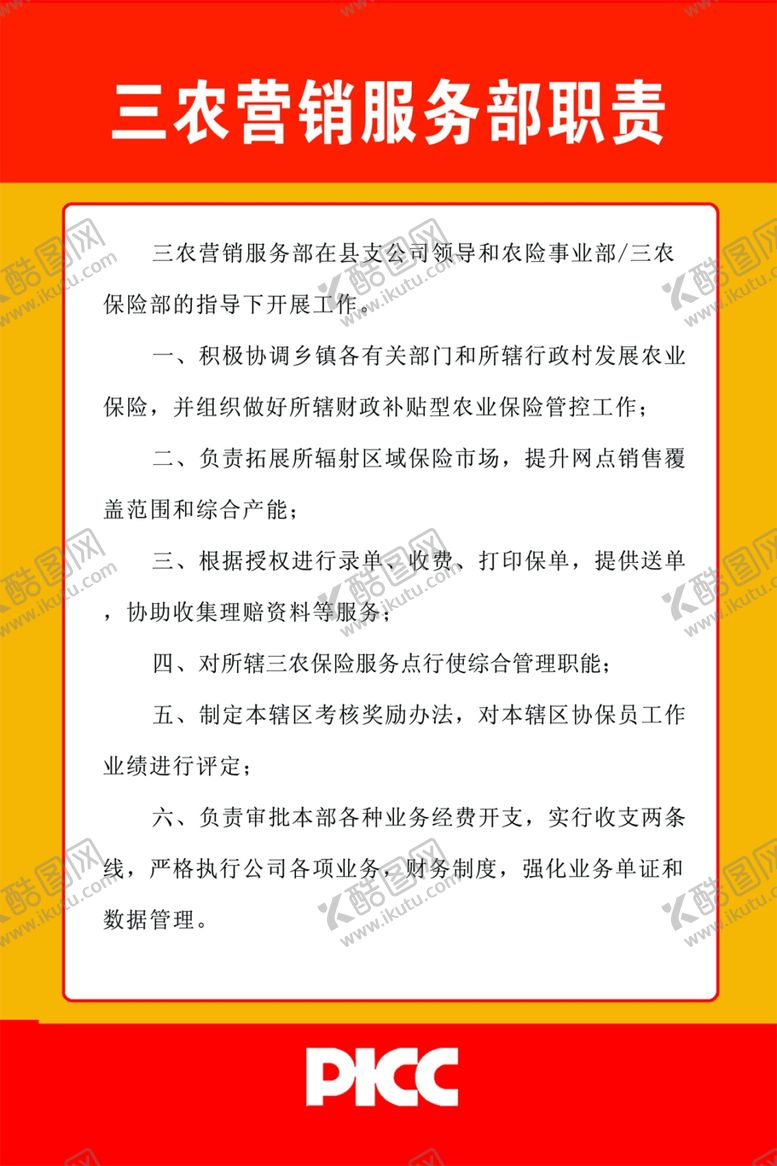 三农营销服务部职责

三农营销服务部在县支公司领导和农险事业部/三农保险部的指导下开展工作。

一、积极协调乡镇各有关部门和所辖行政村发展农业保险，并组织做好所辖财政补贴型农业保险管控工作；

二、负责拓展所辐射区域保险市场，提升网点销售覆盖范围和综合产能；

三、根据授权进行录单、收费、打印保单，提供送单，协助收集理赔资料等服务；

四、对所辖三农保险服务点行使综合管理职能；

五、制定本辖区考核奖励办法，对本辖区协保员工作业绩进行评定；

六、负责审批本部各种业务经费开支，实行收支两条线，严格执行公司各项业务，财务制度，强化业务单证和数据管理。

PICC

酷图网 www.ikutu.com